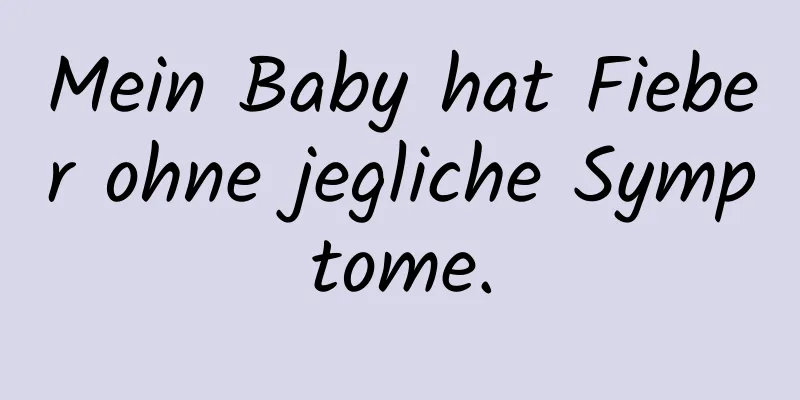 Mein Baby hat Fieber ohne jegliche Symptome.